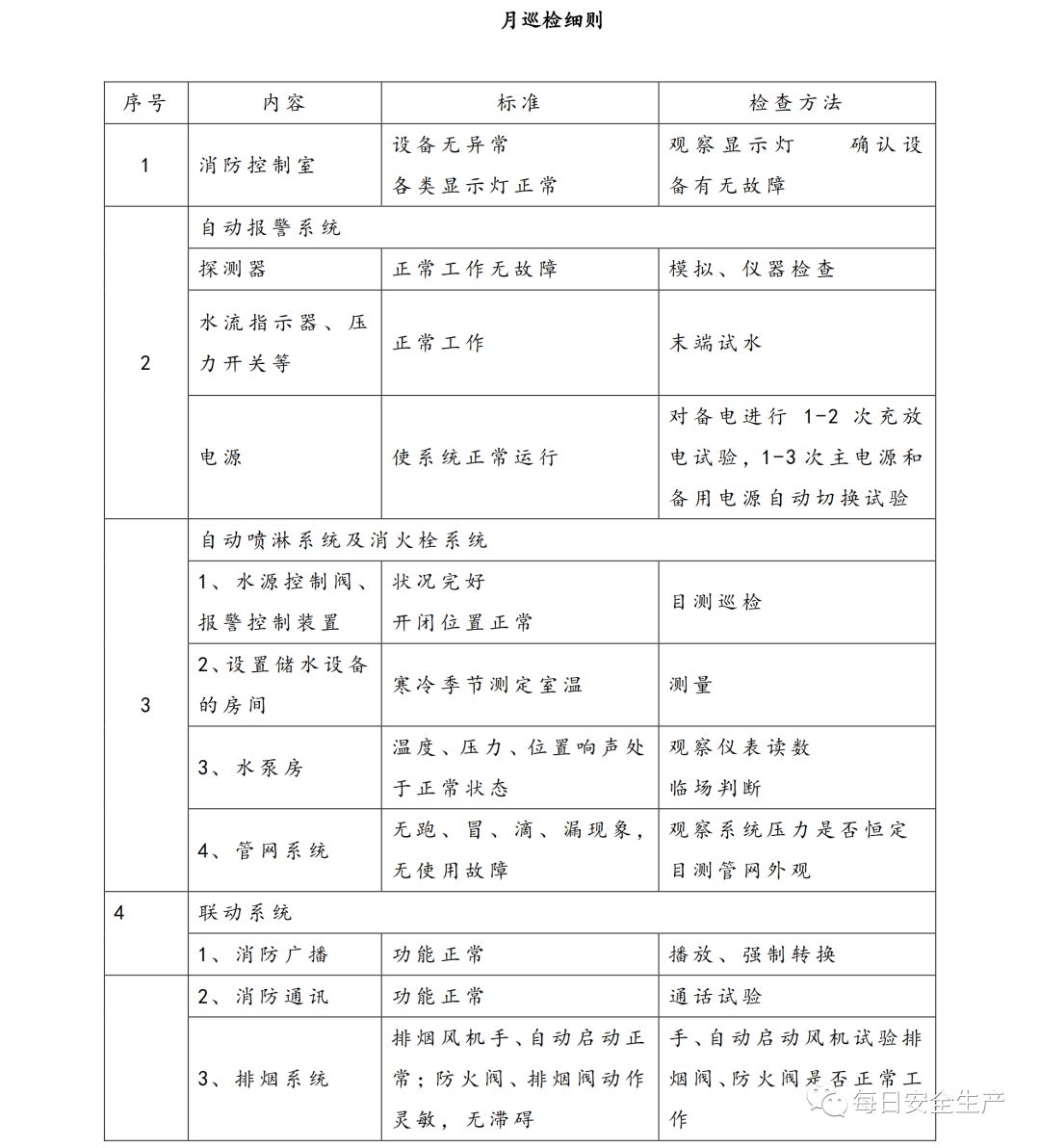 月巡检细则

| 序号 | 内容 | 标准 | 检查方法 |
|---|---|---|---|
| 1 | 消防控制室 | 设备无异常 各类显示灯正常 | 观察显示灯 确认设备有无故障 |
| 2 | 自动报警系统 | | |
| | 探测器 | 正常工作无故障 | 模拟、仪器检查 |
| | 水流指示器、压力开关等 | 正常工作 | 末端试水 |
| | 电源 | 使系统正常运行 | 对备电进行 1-2 次充放电试验，1-3 次主电源和备用电源自动切换试验 |
| 3 | 自动喷淋系统及消火栓系统 | | |
| | 1、水源控制阀、报警控制装置 | 状况完好 开闭位置正常 | 目测巡检 |
| | 2、设置储水设备的房间 | 寒冷季节测定室温 | 测量 |
| | 3、水泵房 | 温度、压力、位置响声处于正常状态 | 观察仪表读数 临场判断 |
| | 4、管网系统 | 无跑、冒、滴、漏现象，无使用故障 | 观察系统压力是否恒定 目测管网外观 |
| 4 | 联动系统 | | |
| | 1、消防广播 | 功能正常 | 播放、强制转换 |
| | 2、消防通讯 | 功能正常 | 通话试验 |
| | 3、排烟系统 | 排烟风机手、自动启动正常；防火阀、排烟阀动作灵敏，无滞碍 | 手、自动启动风机试验排烟阀、防火阀是否正常工作 |

每日安全生产